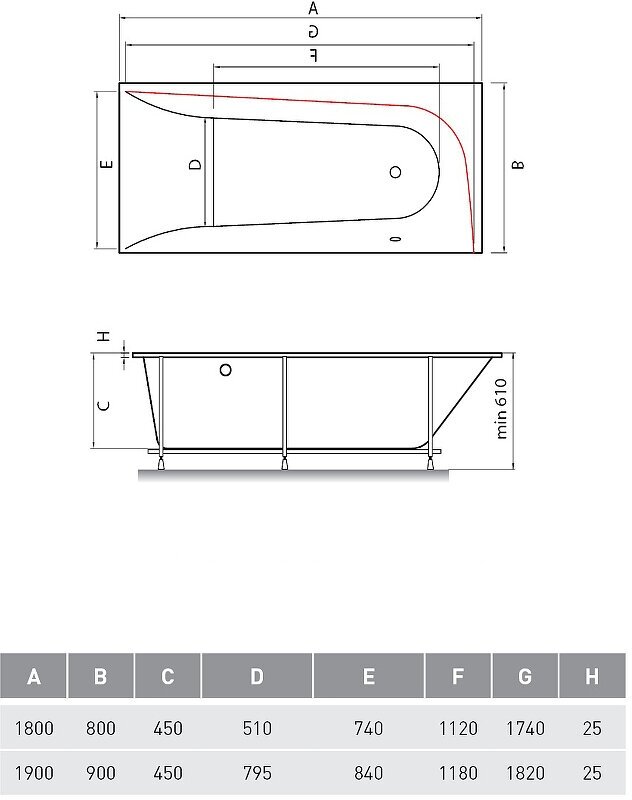 A
G
F
E
D
B
H
C
min 610

| A | B | C | D | E | F | G | H |
|---|---|---|---|---|---|---|---|
| 1800 | 800 | 450 | 510 | 740 | 1120 | 1740 | 25 |
| 1900 | 900 | 450 | 795 | 840 | 1180 | 1820 | 25 |